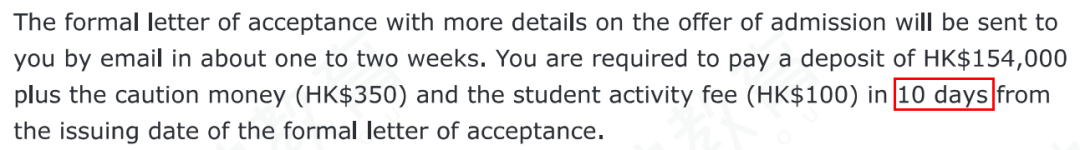 The formal letter of acceptance with more details on the offer of admission will be sent to you by email in about one to two weeks. You are required to pay a deposit of HK$154,000 plus the caution money (HK$350) and the student activity fee (HK$100) in 10 days from the issuing date of the formal letter of acceptance.